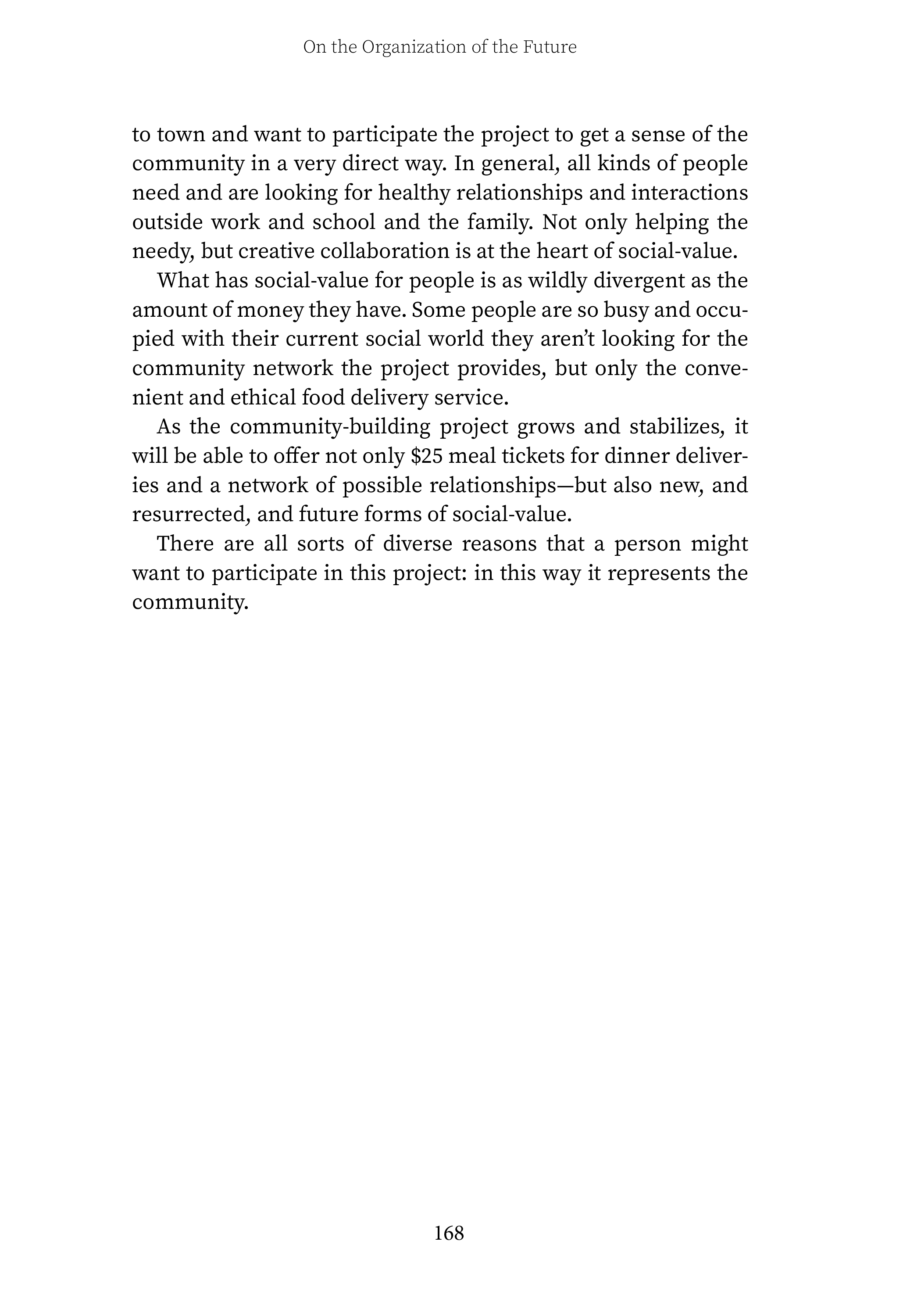 On the Organization of the Future

to town and want to participate the project to get a sense of the community in a very direct way. In general, all kinds of people need and are looking for healthy relationships and interactions outside work and school and the family. Not only helping the needy, but creative collaboration is at the heart of social-value.

What has social-value for people is as wildly divergent as the amount of money they have. Some people are so busy and occupied with their current social world they aren't looking for the community network the project provides, but only the convenient and ethical food delivery service.

As the community-building project grows and stabilizes, it will be able to offer not only \$25 meal tickets for dinner deliveries and a network of possible relationships—but also new, and resurrected, and future forms of social-value.

There are all sorts of diverse reasons that a person might want to participate in this project: in this way it represents the community.

168